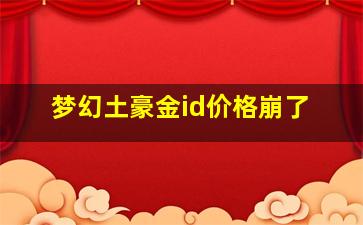 梦幻土豪金id价格崩了